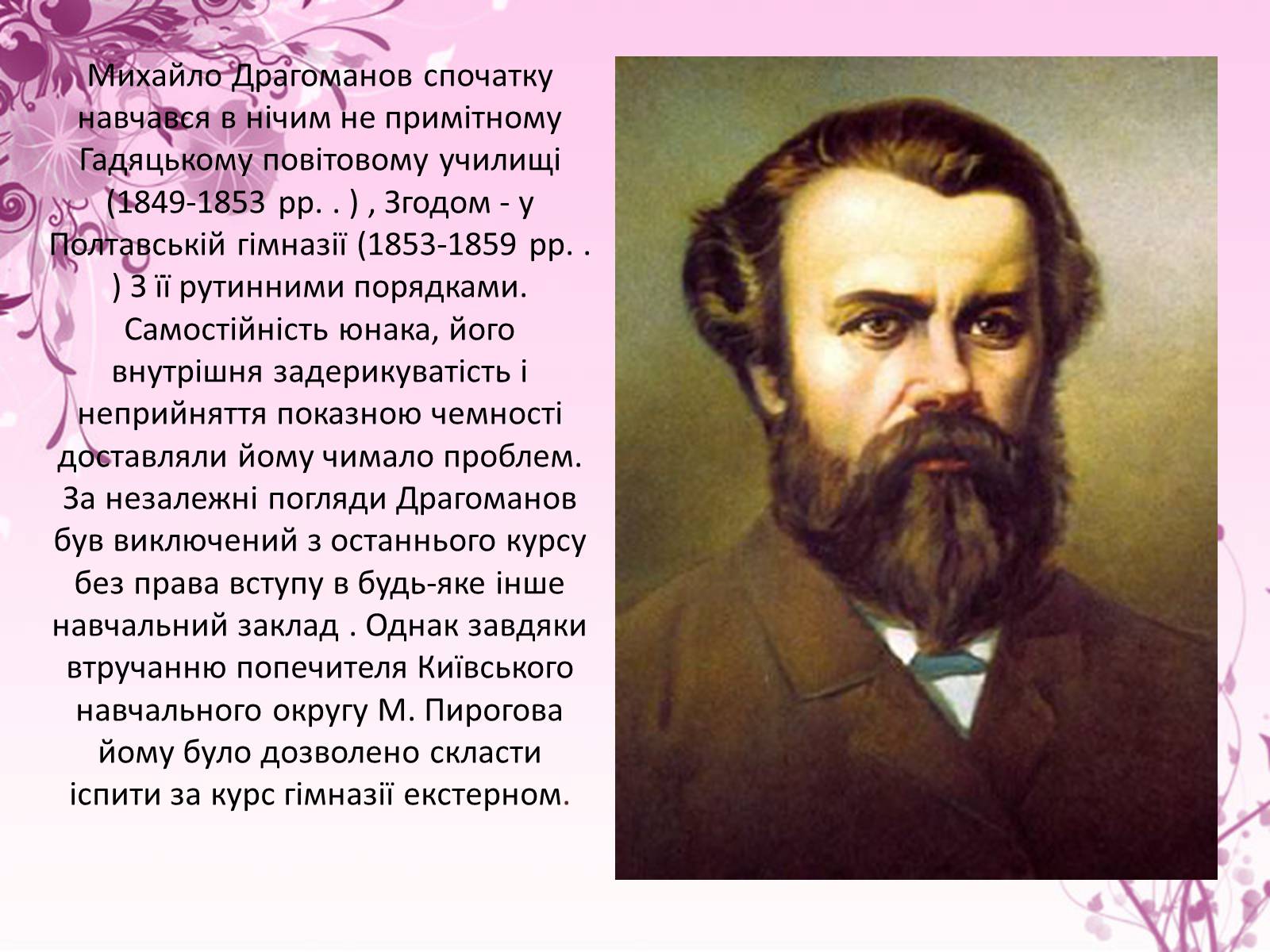 Михайло Драгоманов спочатку навчався в нічим не примітному Гадяцькому повітовому училищі (1849-1853 рр. . ) , Згодом - у Полтавській гімназії (1853-1859 рр. . ) З її рутинними порядками. Самостійність юнака, його внутрішня задерикуватість і неприйняття показною чемності доставляли йому чимало проблем. За незалежні погляди Драгоманов був виключений з останнього курсу без права вступу в будь-яке інше навчальний заклад . Однак завдяки втручанню попечителя Київського навчального округу М. Пирогова йому було дозволено скласти іспити за курс гімназії екстерном.